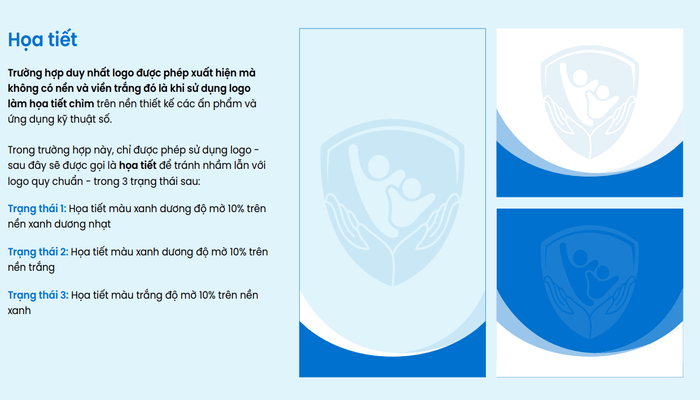 Họa tiết

Trường hợp duy nhất logo được phép xuất hiện mà không có nền và viền trắng đó là khi sử dụng logo làm họa tiết chìm trên nền thiết kế các ấn phẩm và ứng dụng kỹ thuật số.

Trong trường hợp này, chỉ được phép sử dụng logo - sau đây sẽ được gọi là họa tiết để tránh nhầm lẫn với logo quy chuẩn - trong 3 trạng thái sau:

Trạng thái 1: Họa tiết màu xanh dương độ mờ 10% trên nền xanh dương nhạt

Trạng thái 2: Họa tiết màu xanh dương độ mờ 10% trên nền trắng

Trạng thái 3: Họa tiết màu trắng độ mờ 10% trên nền xanh